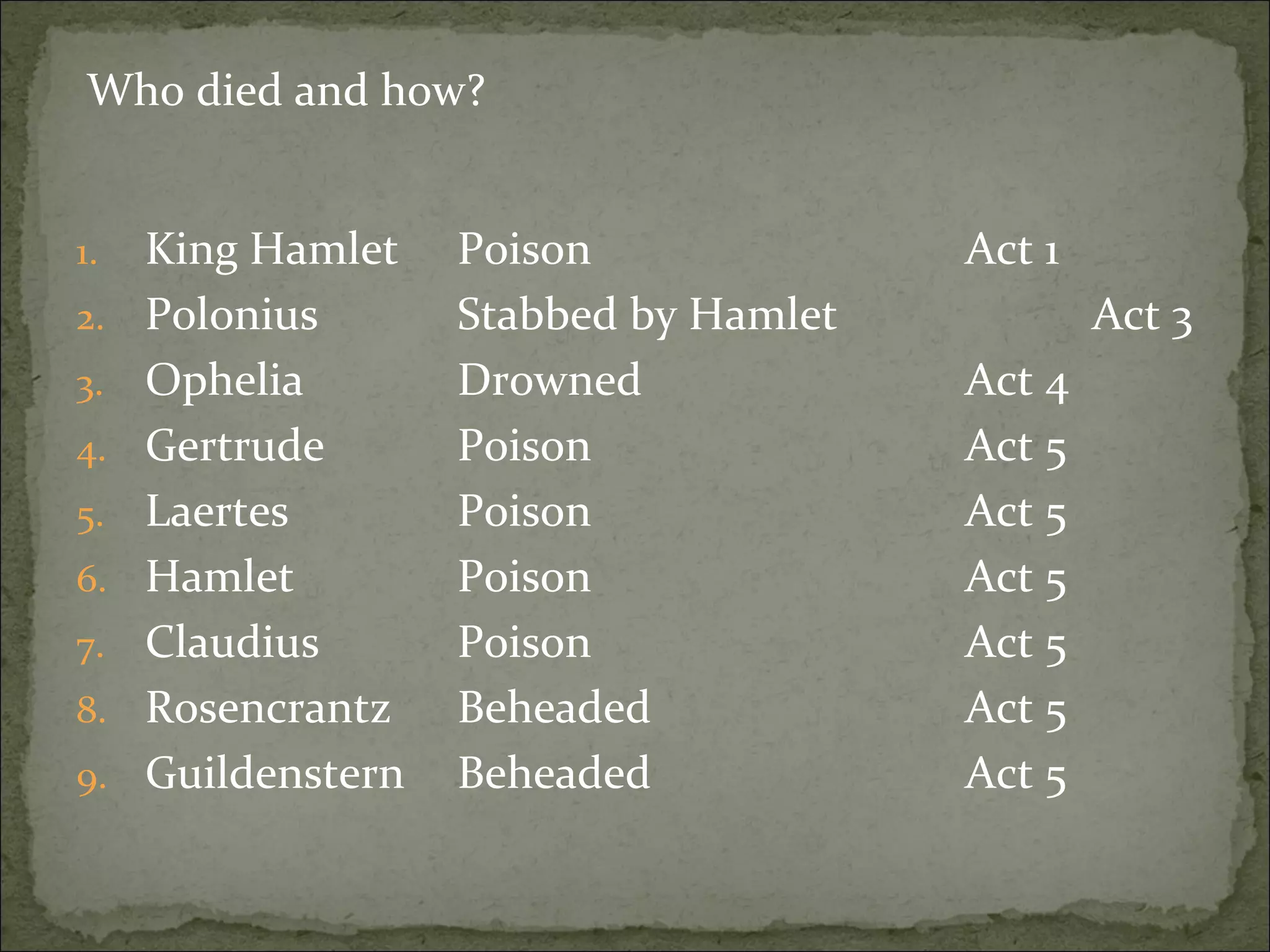 Who died and how?

1. King Hamlet Poison Act 1
2. Polonius Stabbed by Hamlet Act 3
3. Ophelia Drowned Act 4
4. Gertrude Poison Act 5
5. Laertes Poison Act 5
6. Hamlet Poison Act 5
7. Claudius Poison Act 5
8. Rosencrantz Beheaded Act 5
9. Guildenstern Beheaded Act 5